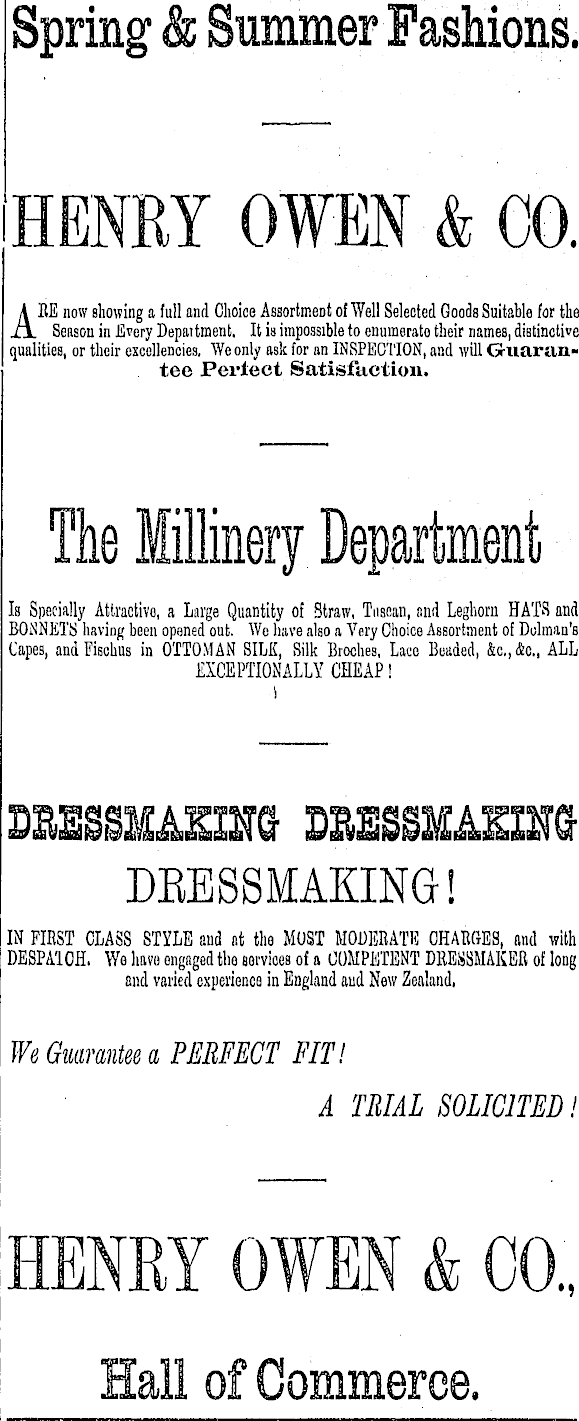 Spring & Summer Fashions.

HENRY OWEN & CO.

ARE now showing a full and Choice Assortment of Well Selected Goods Suitable for the Season in Every Department. It is impossible to enumerate their names, distinctive qualities, or their excellencies. We only ask for an INSPECTION, and will Guarantee Perfect Satisfaction.

The Millinery Department

Is Specially Attractive, a Large Quantity of Straw, Tuscan, and Leghorn HATS and BONNETS having been opened out. We have also a Very Choice Assortment of Dolman's Capes, and Fischus in OTTOMAN SILK, Silk Broches, Lace Beaded, &c., &c., ALL EXCEPTIONALLY CHEAP!

DRESSMAKING DRESSMAKING

DRESSMAKING!

IN FIRST CLASS STYLE and at the MOST MODERATE CHARGES, and with DESPATCH. We have engaged the services of a COMPETENT DRESSMAKER of long and varied experience in England and New Zealand.

We Guarantee a PERFECT FIT!

A TRIAL SOLICITED!

HENRY OWEN & CO.,

Hall of Commerce.